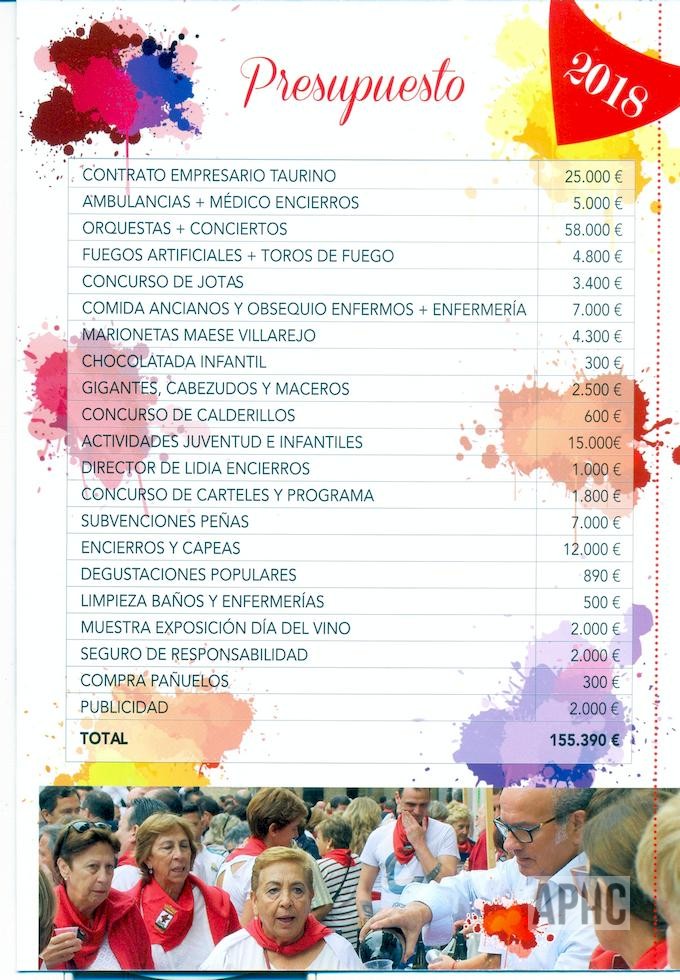 Presupuesto

2018

| CONTRATO EMPRESARIO TAURINO | 25.000 € |
|---|---|
| AMBULANCIAS + MÉDICO ENCIERROS | 5.000 € |
| ORQUESTAS + CONCIERTOS | 58.000 € |
| FUEGOS ARTIFICIALES + TOROS DE FUEGO | 4.800 € |
| CONCURSO DE JOTAS | 3.400 € |
| COMIDA ANCIANOS Y OBSEQUIO ENFERMOS + ENFERMERÍA | 7.000 € |
| MARIONETAS MAESE VILLAREJO | 4.300 € |
| CHOCOLATADA INFANTIL | 300 € |
| GIGANTES, CABEZUDOS Y MACEROS | 2.500 € |
| CONCURSO DE CALDERILLOS | 600 € |
| ACTIVIDADES JUVENTUD E INFANTILES | 15.000€ |
| DIRECTOR DE LIDIA ENCIERROS | 1.000 € |
| CONCURSO DE CARTELES Y PROGRAMA | 1.800 € |
| SUBVENCIONES PEÑAS | 7.000 € |
| ENCIERROS Y CAPEAS | 12.000 € |
| DEGUSTACIONES POPULARES | 890 € |
| LIMPIEZA BAÑOS Y ENFERMERÍAS | 500 € |
| MUESTRA EXPOSICIÓN DÍA DEL VINO | 2.000 € |
| SEGURO DE RESPONSABILIDAD | 2.000 € |
| COMPRA PAÑUELOS | 300 € |
| PUBLICIDAD | 2.000 € |
| TOTAL | 155.390 € |

APHC